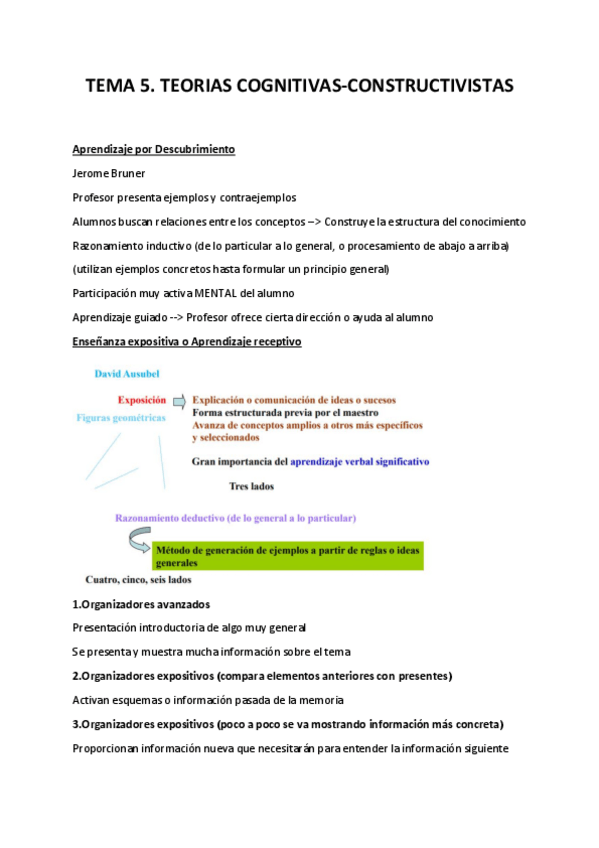 TEMA 5. TEORIAS COGNITIVAS-CONSTRUCTIVISTAS

Aprendizaje por Descubrimiento

Jerome Bruner

Profesor presenta ejemplos y contraejemplos

Alumnos buscan relaciones entre los conceptos –> Construye la estructura del conocimiento

Razonamiento inductivo (de lo particular a lo general, o procesamiento de abajo a arriba)

(utilizan ejemplos concretos hasta formular un principio general)

Participación muy activa MENTAL del alumno

Aprendizaje guiado --> Profesor ofrece cierta dirección o ayuda al alumno

Enseñanza expositiva o Aprendizaje receptivo

David Ausubel

Exposición

Explicación o comunicación de ideas o sucesos
Forma estructurada previa por el maestro
Avanza de conceptos amplios a otros más específicos y seleccionados

Figuras geométricas

Gran importancia del aprendizaje verbal significativo

Tres lados

Razonamiento deductivo (de lo general a lo particular)

Método de generación de ejemplos a partir de reglas o ideas generales

Cuatro, cinco, seis lados

1.Organizadores avanzados

Presentación introductoria de algo muy general

Se presenta y muestra mucha información sobre el tema

2.Organizadores expositivos (compara elementos anteriores con presentes)

Activan esquemas o información pasada de la memoria

3.Organizadores expositivos (poco a poco se va mostrando información más concreta)

Proporcionan información nueva que necesitarán para entender la información siguiente